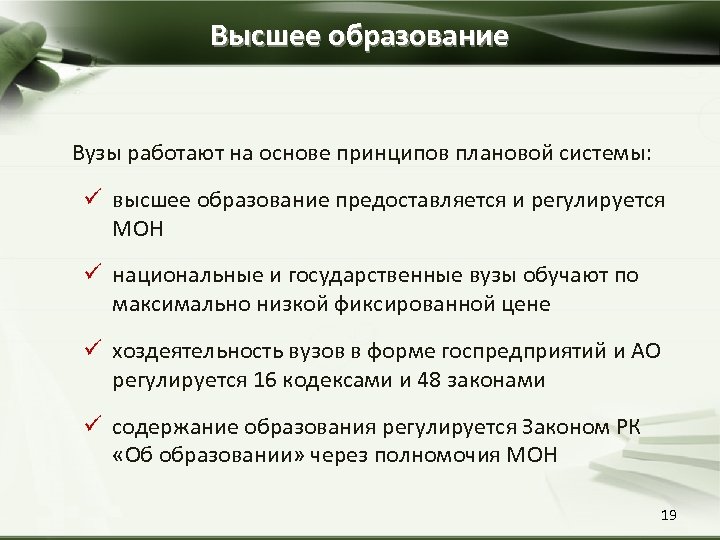 Высшее образование

Вузы работают на основе принципов плановой системы:

✓ высшее образование предоставляется и регулируется МОН

✓ национальные и государственные вузы обучают по максимально низкой фиксированной цене

✓ хоздеятельность вузов в форме госпредприятий и АО регулируется 16 кодексами и 48 законами

✓ содержание образования регулируется Законом РК «Об образовании» через полномочия МОН

19